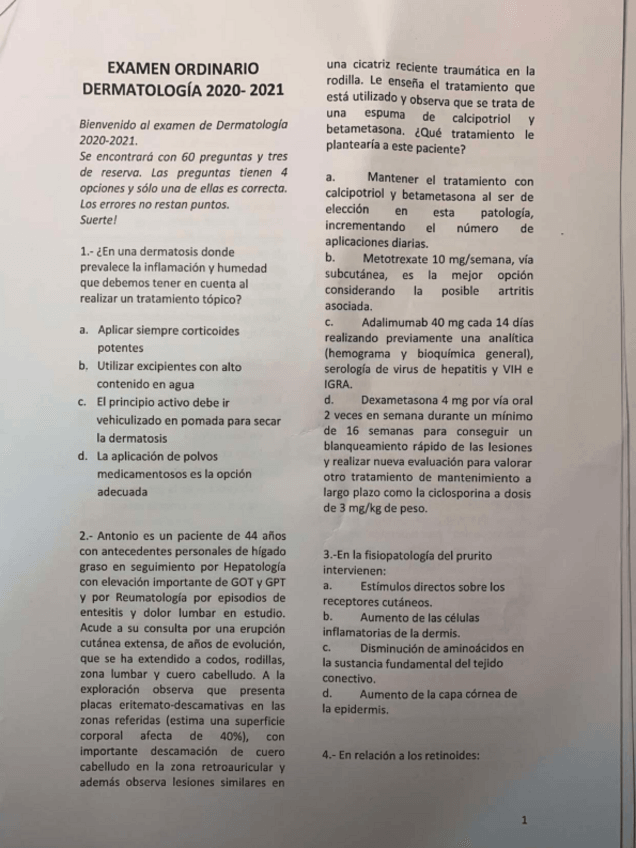 EXAMEN ORDINARIO DERMATOLOGÍA 2020- 2021

Bienvenido al examen de Dermatología 2020-2021.
Se encontrará con 60 preguntas y tres de reserva. Las preguntas tienen 4 opciones y sólo una de ellas es correcta.
Los errores no restan puntos.
Suerte!

1.- ¿En una dermatosis donde prevalece la inflamación y humedad que debemos tener en cuenta al realizar un tratamiento tópico?

a. Aplicar siempre corticoides potentes
b. Utilizar excipientes con alto contenido en agua
c. El principio activo debe ir vehiculizado en pomada para secar la dermatosis
d. La aplicación de polvos medicamentosos es la opción adecuada

2.- Antonio es un paciente de 44 años con antecedentes personales de hígado graso en seguimiento por Hepatología con elevación importante de GOT y GPT y por Reumatología por episodios de entesitis y dolor lumbar en estudio. Acude a su consulta por una erupción cutánea extensa, de años de evolución, que se ha extendido a codos, rodillas, zona lumbar y cuero cabelludo. A la exploración observa que presenta placas eritemato-descamativas en las zonas referidas (estima una superficie corporal afecta de 40%), con importante descamación de cuero cabelludo en la zona retroauricular y además observa lesiones similares en una cicatriz reciente traumática en la rodilla. Le enseña el tratamiento que está utilizado y observa que se trata de una espuma de calcipotriol y betametasona. ¿Qué tratamiento le plantearía a este paciente?

a. Mantener el tratamiento con calcipotriol y betametasona al ser de elección en esta patología, incrementando el número de aplicaciones diarias.
b. Metotrexate 10 mg/semana, vía subcutánea, es la mejor opción considerando la posible artritis asociada.
c. Adalimumab 40 mg cada 14 días realizando previamente una analítica (hemograma y bioquímica general), serología de virus de hepatitis y VIH e IGRA.
d. Dexametasona 4 mg por vía oral 2 veces en semana durante un mínimo de 16 semanas para conseguir un blanqueamiento rápido de las lesiones y realizar nueva evaluación para valorar otro tratamiento de mantenimiento a largo plazo como la ciclosporina a dosis de 3 mg/kg de peso.

3.-En la fisiopatología del prurito intervienen:
a. Estímulos directos sobre los receptores cutáneos.
b. Aumento de las células inflamatorias de la dermis.
c. Disminución de aminoácidos en la sustancia fundamental del tejido conectivo.
d. Aumento de la capa córnea de la epidermis.

4.- En relación a los retinoides:

1